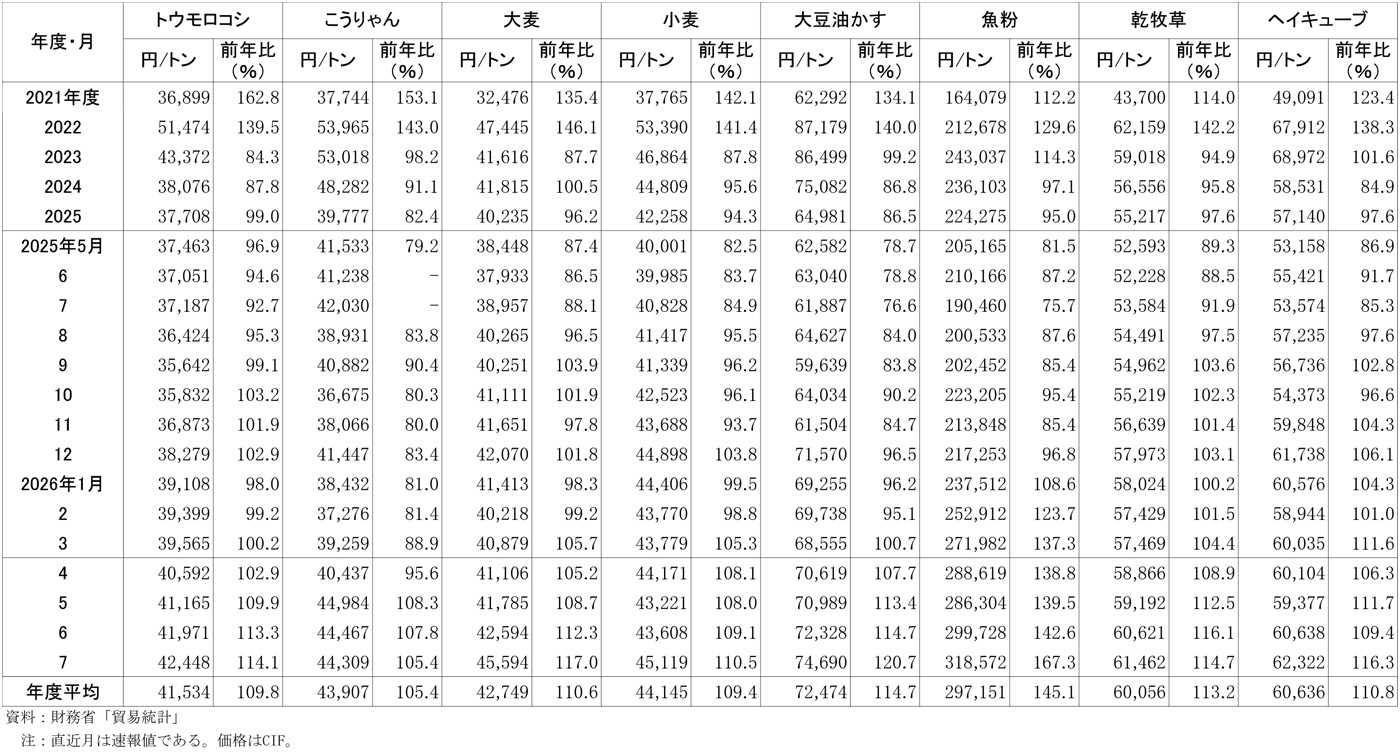 | 年度・月 | トウモロコシ | | こうりゃん | | 大麦 | | 小麦 | | 大豆油かす | | 魚粉 | | 乾牧草 | | ヘイキューブ | |
|---|---|---|---|---|---|---|---|---|---|---|---|---|---|---|---|---|
| | 円/トン | 前年比（%） | 円/トン | 前年比（%） | 円/トン | 前年比（%） | 円/トン | 前年比（%） | 円/トン | 前年比（%） | 円/トン | 前年比（%） | 円/トン | 前年比（%） | 円/トン | 前年比（%） |
| 2021年度 | 36,899 | 162.8 | 37,744 | 153.1 | 32,476 | 135.4 | 37,765 | 142.1 | 62,292 | 134.1 | 164,079 | 112.2 | 43,700 | 114.0 | 49,091 | 123.4 |
| 2022 | 51,474 | 139.5 | 53,965 | 143.0 | 47,445 | 146.1 | 53,390 | 141.4 | 87,179 | 140.0 | 212,678 | 129.6 | 62,159 | 142.2 | 67,912 | 138.3 |
| 2023 | 43,372 | 84.3 | 53,018 | 98.2 | 41,616 | 87.7 | 46,864 | 87.8 | 86,499 | 99.2 | 243,037 | 114.3 | 59,018 | 94.9 | 68,972 | 101.6 |
| 2024 | 38,076 | 87.8 | 48,282 | 91.1 | 41,815 | 100.5 | 44,809 | 95.6 | 75,082 | 86.8 | 236,103 | 97.1 | 56,556 | 95.8 | 58,531 | 84.9 |
| 2025 | 37,708 | 99.0 | 39,777 | 82.4 | 40,235 | 96.2 | 42,258 | 94.3 | 64,981 | 86.5 | 224,275 | 95.0 | 55,217 | 97.6 | 57,140 | 97.6 |
| 2025年5月 | 37,463 | 96.9 | 41,533 | 79.2 | 38,448 | 87.4 | 40,001 | 82.5 | 62,582 | 78.7 | 205,165 | 81.5 | 52,593 | 89.3 | 53,158 | 86.9 |
| 6 | 37,051 | 94.6 | 41,238 | - | 37,933 | 86.5 | 39,985 | 83.7 | 63,040 | 78.8 | 210,166 | 87.2 | 52,228 | 88.5 | 55,421 | 91.7 |
| 7 | 37,187 | 92.7 | 42,030 | - | 38,957 | 88.1 | 40,828 | 84.9 | 61,887 | 76.6 | 190,460 | 75.7 | 53,584 | 91.9 | 53,574 | 85.3 |
| 8 | 36,424 | 95.3 | 38,931 | 83.8 | 40,265 | 96.5 | 41,417 | 95.5 | 64,627 | 84.0 | 200,533 | 87.6 | 54,491 | 97.5 | 57,235 | 97.6 |
| 9 | 35,642 | 99.1 | 40,882 | 90.4 | 40,251 | 103.9 | 41,339 | 96.2 | 59,639 | 83.8 | 202,452 | 85.4 | 54,962 | 103.6 | 56,736 | 102.8 |
| 10 | 35,832 | 103.2 | 36,675 | 80.3 | 41,111 | 101.9 | 42,523 | 96.1 | 64,034 | 90.2 | 223,205 | 95.4 | 55,219 | 102.3 | 54,373 | 96.6 |
| 11 | 36,873 | 101.9 | 38,066 | 80.0 | 41,651 | 97.8 | 43,688 | 93.7 | 61,504 | 84.7 | 213,848 | 85.4 | 56,639 | 101.4 | 59,848 | 104.3 |
| 12 | 38,279 | 102.9 | 41,447 | 83.4 | 42,070 | 101.8 | 44,898 | 103.8 | 71,570 | 96.5 | 217,253 | 96.8 | 57,973 | 103.1 | 61,738 | 106.1 |
| 2026年1月 | 39,108 | 98.0 | 38,432 | 81.0 | 41,413 | 98.3 | 44,406 | 99.5 | 69,255 | 96.2 | 237,512 | 108.6 | 58,024 | 100.2 | 60,576 | 104.3 |
| 2 | 39,399 | 99.2 | 37,276 | 81.4 | 40,218 | 99.2 | 43,770 | 98.8 | 69,738 | 95.1 | 252,912 | 123.7 | 57,429 | 101.5 | 58,944 | 101.0 |
| 3 | 39,565 | 100.2 | 39,259 | 88.9 | 40,879 | 105.7 | 43,779 | 105.3 | 68,555 | 100.7 | 271,982 | 137.3 | 57,469 | 104.4 | 60,035 | 111.6 |
| 4 | 40,592 | 102.9 | 40,437 | 95.6 | 41,106 | 105.2 | 44,171 | 108.1 | 70,619 | 107.7 | 288,619 | 138.8 | 58,866 | 108.9 | 60,104 | 106.3 |
| 5 | 41,165 | 109.9 | 44,984 | 108.3 | 41,785 | 108.7 | 43,221 | 108.0 | 70,989 | 113.4 | 286,304 | 139.5 | 59,192 | 112.5 | 59,377 | 111.7 |
| 6 | 41,971 | 113.3 | 44,467 | 107.8 | 42,594 | 112.3 | 43,608 | 109.1 | 72,328 | 114.7 | 299,728 | 142.6 | 60,621 | 116.1 | 60,638 | 109.4 |
| 7 | 42,448 | 114.1 | 44,309 | 105.4 | 45,594 | 117.0 | 45,119 | 110.5 | 74,690 | 120.7 | 318,572 | 167.3 | 61,462 | 114.7 | 62,322 | 116.3 |
| 年度平均 | 41,534 | 109.8 | 43,907 | 105.4 | 42,749 | 110.6 | 44,145 | 109.4 | 72,474 | 114.7 | 297,151 | 145.1 | 60,056 | 113.2 | 60,636 | 110.8 |

資料：財務省「貿易統計」
注：直近月は速報値である。価格はCIF。